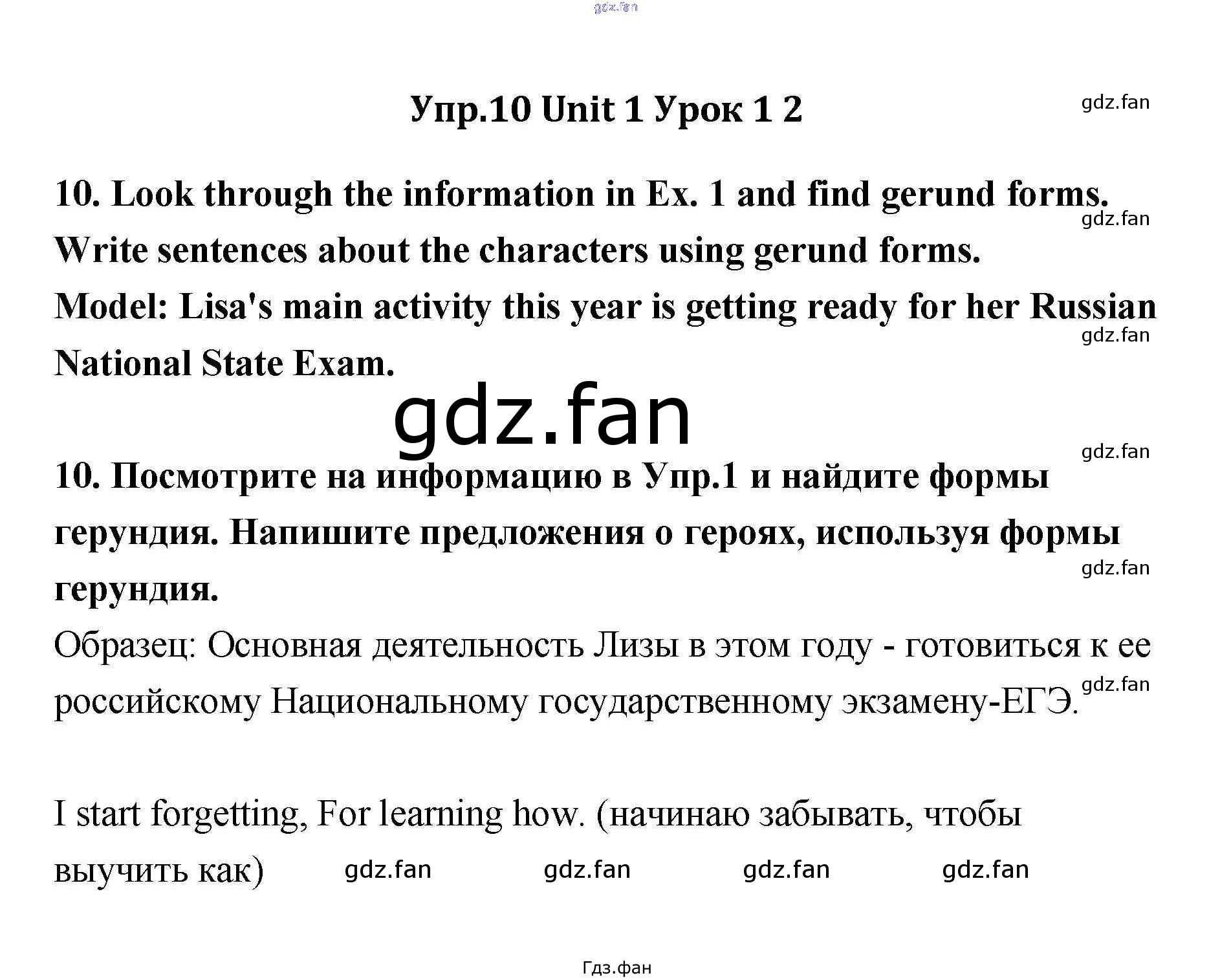 gdz.fan

Упр.10 Unit 1 Урок 1 2

gdz.fan

10. Look through the information in Ex. 1 and find gerund forms. Write sentences about the characters using gerund forms.

gdz.fan

Model: Lisa's main activity this year is getting ready for her Russian National State Exam.

gdz.fan

gdz.fan

gdz.fan

10. Посмотрите на информацию в Упр.1 и найдите формы герундия. Напишите предложения о героях, используя формы герундия.

gdz.fan

Образец: Основная деятельность Лизы в этом году - готовиться к ее российскому Национальному государственному экзамену-ЕГЭ.

gdz.fan

I start forgetting, For learning how. (начинаю забывать, чтобы выучить как)

gdz.fan gdz.fan gdz.fan gdz.fan

Гдз.фан